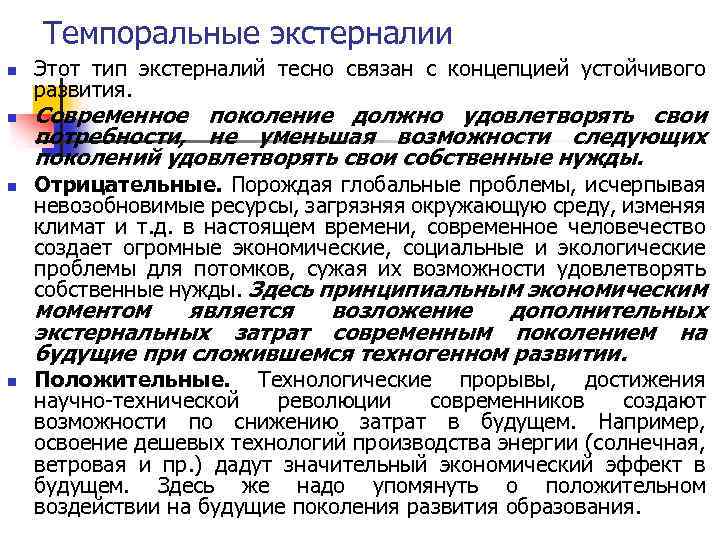 Темпоральные экстерналии

Этот тип экстерналий тесно связан с концепцией устойчивого развития.

Современное поколение должно удовлетворять свои потребности, не уменьшая возможности следующих поколений удовлетворять свои собственные нужды.

Отрицательные. Порождая глобальные проблемы, исчерпывая невозобновимые ресурсы, загрязняя окружающую среду, изменяя климат и т.д. в настоящем времени, современное человечество создает огромные экономические, социальные и экологические проблемы для потомков, сужая их возможности удовлетворять собственные нужды. Здесь принципиальным экономическим моментом является возложение дополнительных экстернальных затрат современным поколением на будущие при сложившемся техногенном развитии.

Положительные. Технологические прорывы, достижения научно-технической революции современников создают возможности по снижению затрат в будущем. Например, освоение дешевых технологий производства энергии (солнечная, ветровая и пр.) дадут значительный экономический эффект в будущем. Здесь же надо упомянуть о положительном воздействии на будущие поколения развития образования.